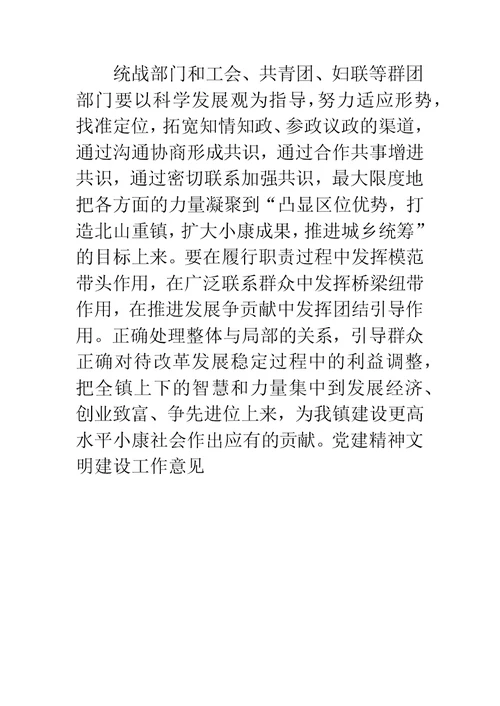 统战部门和工会、共青团、妇联等群团部门要以科学发展观为指导，努力适应形势，找准定位，拓宽知情知政、参政议政的渠道，通过沟通协商形成共识，通过合作共事增进共识，通过密切联系加强共识，最大限度地把各方面的力量凝聚到“凸显区位优势，打造北山重镇，扩大小康成果，推进城乡统筹”的目标上来。要在履行职责过程中发挥模范带头作用，在广泛联系群众中发挥桥梁纽带作用，在推进发展争贡献中发挥团结引导作用。正确处理整体与局部的关系，引导群众正确对待改革发展稳定过程中的利益调整，把全镇上下的智慧和力量集中到发展经济、创业致富、争先进位上来，为我镇建设更高水平小康社会作出应有的贡献。党建精神文明建设工作意见